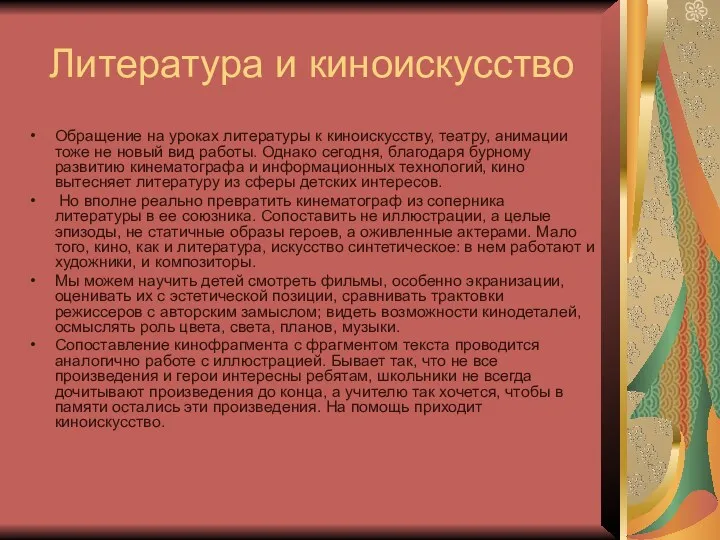 Литература и киноискусство

• Обращение на уроках литературы к киноискусству, театру, анимации тоже не новый вид работы. Однако сегодня, благодаря бурному развитию кинематографа и информационных технологий, кино вытесняет литературу из сферы детских интересов.
• Но вполне реально превратить кинематограф из соперника литературы в ее союзника. Сопоставить не иллюстрации, а целые эпизоды, не статичные образы героев, а оживленные актерами. Мало того, кино, как и литература, искусство синтетическое: в нем работают и художники, и композиторы.
• Мы можем научить детей смотреть фильмы, особенно экранизации, оценивать их с эстетической позиции, сравнивать трактовки режиссеров с авторским замыслом; видеть возможности кинодеталей, осмыслять роль цвета, света, планов, музыки.
• Сопоставление кинофрагмента с фрагментом текста проводится аналогично работе с иллюстрацией. Бывает так, что не все произведения и герои интересны ребятам, школьники не всегда дочитывают произведения до конца, а учителю так хочется, чтобы в памяти остались эти произведения. На помощь приходит киноискусство.